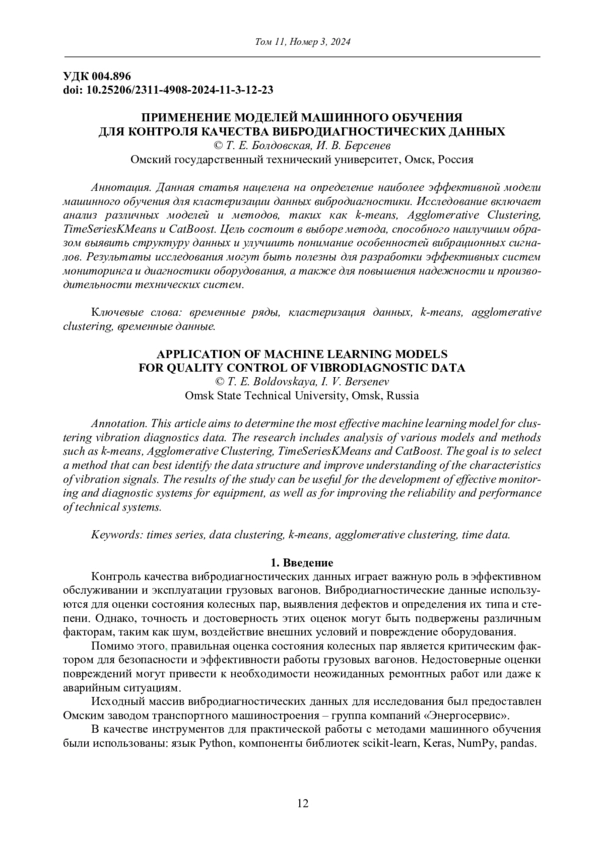 Том 11, Номер 3, 2024

УДК 004.896
doi: 10.25206/2311-4908-2024-11-3-12-23

ПРИМЕНЕНИЕ МОДЕЛЕЙ МАШИННОГО ОБУЧЕНИЯ
ДЛЯ КОНТРОЛЯ КАЧЕСТВА ВИБРОДИАГНОСТИЧЕСКИХ ДАННЫХ
© Т. Е. Болдовская, И. В. Берсенев
Омский государственный технический университет, Омск, Россия

Аннотация. Данная статья нацелена на определение наиболее эффективной модели машинного обучения для кластеризации данных вибродиагностики. Исследование включает анализ различных моделей и методов, таких как k-means, Agglomerative Clustering, TimeSeriesKMeans и CatBoost. Цель состоит в выборе метода, способного наилучшим образом выявить структуру данных и улучшить понимание особенностей вибрационных сигналов. Результаты исследования могут быть полезны для разработки эффективных систем мониторинга и диагностики оборудования, а также для повышения надежности и производительности технических систем.

Ключевые слова: временные ряды, кластеризация данных, k-means, agglomerative clustering, временные данные.

APPLICATION OF MACHINE LEARNING MODELS
FOR QUALITY CONTROL OF VIBRODIAGNOSTIC DATA
© T. E. Boldovskaya, I. V. Bersenev
Omsk State Technical University, Omsk, Russia

Annotation. This article aims to determine the most effective machine learning model for clustering vibration diagnostics data. The research includes analysis of various models and methods such as k-means, Agglomerative Clustering, TimeSeriesKMeans and CatBoost. The goal is to select a method that can best identify the data structure and improve understanding of the characteristics of vibration signals. The results of the study can be useful for the development of effective monitoring and diagnostic systems for equipment, as well as for improving the reliability and performance of technical systems.

Keywords: times series, data clustering, k-means, agglomerative clustering, time data.

1. Введение

Контроль качества вибродиагностических данных играет важную роль в эффективном обслуживании и эксплуатации грузовых вагонов. Вибродиагностические данные используются для оценки состояния колесных пар, выявления дефектов и определения их типа и степени. Однако, точность и достоверность этих оценок могут быть подвержены различным факторам, таким как шум, воздействие внешних условий и повреждение оборудования.

Помимо этого, правильная оценка состояния колесных пар является критическим фактором для безопасности и эффективности работы грузовых вагонов. Недостоверные оценки повреждений могут привести к необходимости неожиданных ремонтных работ или даже к аварийным ситуациям.

Исходный массив вибродиагностических данных для исследования был предоставлен Омским заводом транспортного машиностроения – группа компаний «Энергосервис».

В качестве инструментов для практической работы с методами машинного обучения были использованы: язык Python, компоненты библиотек scikit-learn, Keras, NumPy, pandas.

12